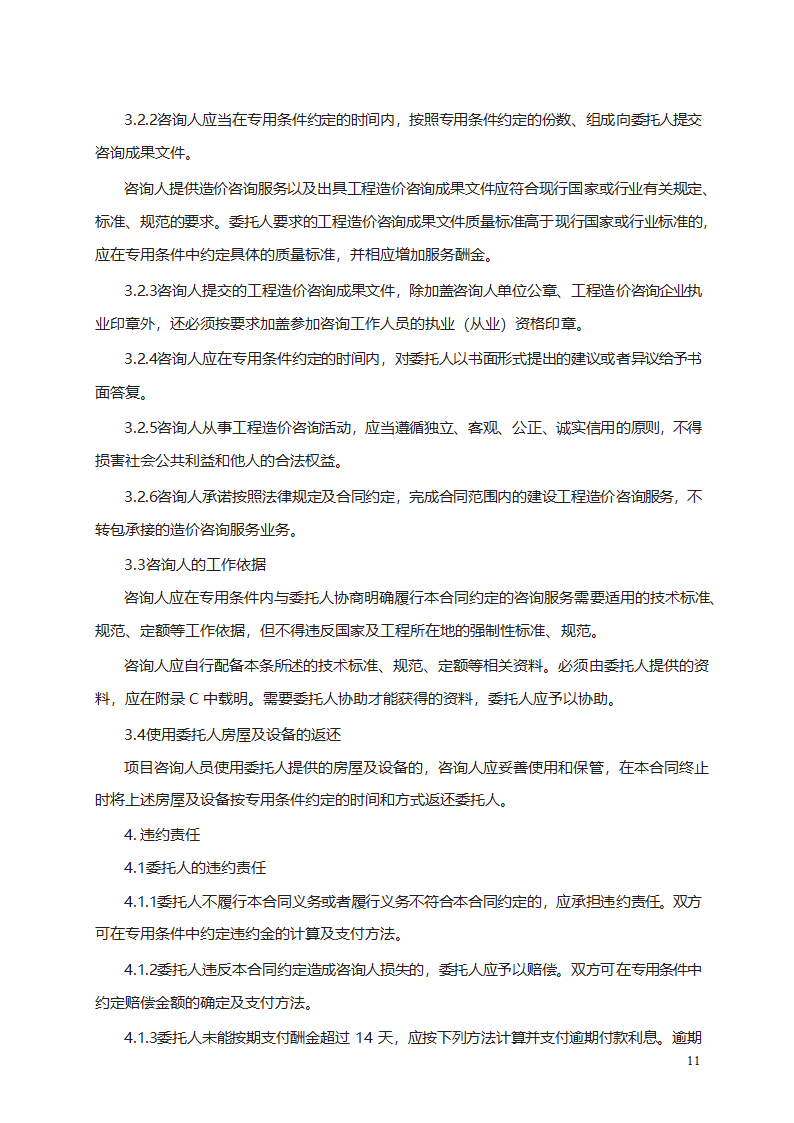 3.2.2咨询人应当在专用条件约定的时间内，按照专用条件约定的份数、组成向委托人提交咨询成果文件。

咨询人提供造价咨询服务以及出具工程造价咨询成果文件应符合现行国家或行业有关规定、标准、规范的要求。委托人要求的工程造价咨询成果文件质量标准高于现行国家或行业标准的，应在专用条件中约定具体的质量标准，并相应增加服务酬金。

3.2.3咨询人提交的工程造价咨询成果文件，除加盖咨询人单位公章、工程造价咨询企业执业印章外，还必须按要求加盖参加咨询工作人员的执业（从业）资格印章。

3.2.4咨询人应在专用条件约定的时间内，对委托人以书面形式提出的建议或者异议给予书面答复。

3.2.5咨询人从事工程造价咨询活动，应当遵循独立、客观、公正、诚实信用的原则，不得损害社会公共利益和他人的合法权益。

3.2.6咨询人承诺按照法律规定及合同约定，完成合同范围内的建设工程造价咨询服务，不转包承接的造价咨询服务业务。

3.3咨询人的工作依据

咨询人应在专用条件内与委托人协商明确履行本合同约定的咨询服务需要适用的技术标准、规范、定额等工作依据，但不得违反国家及工程所在地的强制性标准、规范。

咨询人应自行配备本条所述的技术标准、规范、定额等相关资料。必须由委托人提供的资料，应在附录 C 中载明。需要委托人协助才能获得的资料，委托人应予以协助。

3.4使用委托人房屋及设备的返还

项目咨询人员使用委托人提供的房屋及设备的，咨询人应妥善使用和保管，在本合同终止时将上述房屋及设备按专用条件约定的时间和方式返还委托人。

4. 违约责任

4.1委托人的违约责任

4.1.1委托人不履行本合同义务或者履行义务不符合本合同约定的，应承担违约责任。双方可在专用条件中约定违约金的计算及支付方法。

4.1.2委托人违反本合同约定造成咨询人损失的，委托人应予以赔偿。双方可在专用条件中约定赔偿金额的确定及支付方法。

4.1.3委托人未能按期支付酬金超过 14 天，应按下列方法计算并支付逾期付款利息。逾期

11